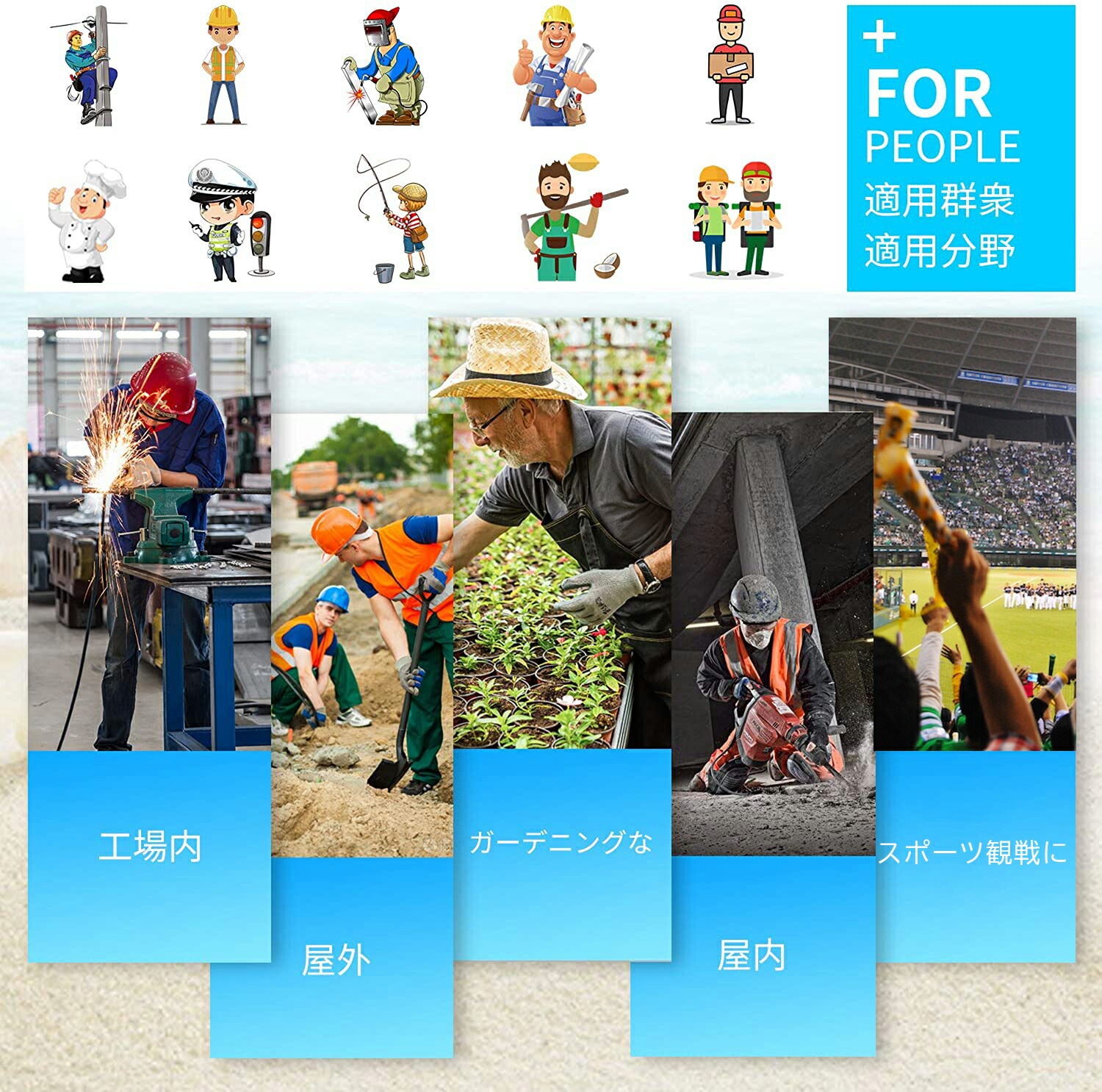 +
FOR
PEOPLE
適用群衆
適用分野

工場内

屋外

ガーデニングな

屋内

スポーツ観戦に